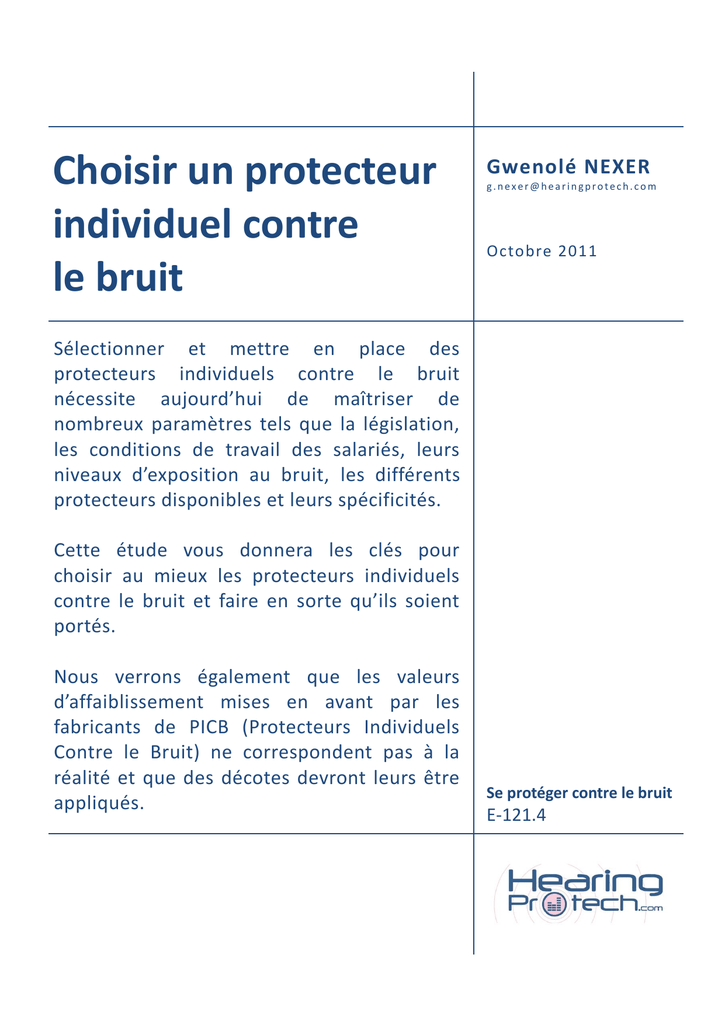 Choisir un protecteur individuel contre le bruit

Gwenolé NEXER
g.nexer@hearingprotech.com

Octobre 2011

Sélectionner et mettre en place des protecteurs individuels contre le bruit nécessite aujourd'hui de maîtriser de nombreux paramètres tels que la législation, les conditions de travail des salariés, leurs niveaux d'exposition au bruit, les différents protecteurs disponibles et leurs spécificités.

Cette étude vous donnera les clés pour choisir au mieux les protecteurs individuels contre le bruit et faire en sorte qu'ils soient portés.

Nous verrons également que les valeurs d'affaiblissement mises en avant par les fabricants de PICB (Protecteurs Individuels Contre le Bruit) ne correspondent pas à la réalité et que des décotes devront leurs être appliqués.

Se protéger contre le bruit
E-121.4

Hearing Protech.com